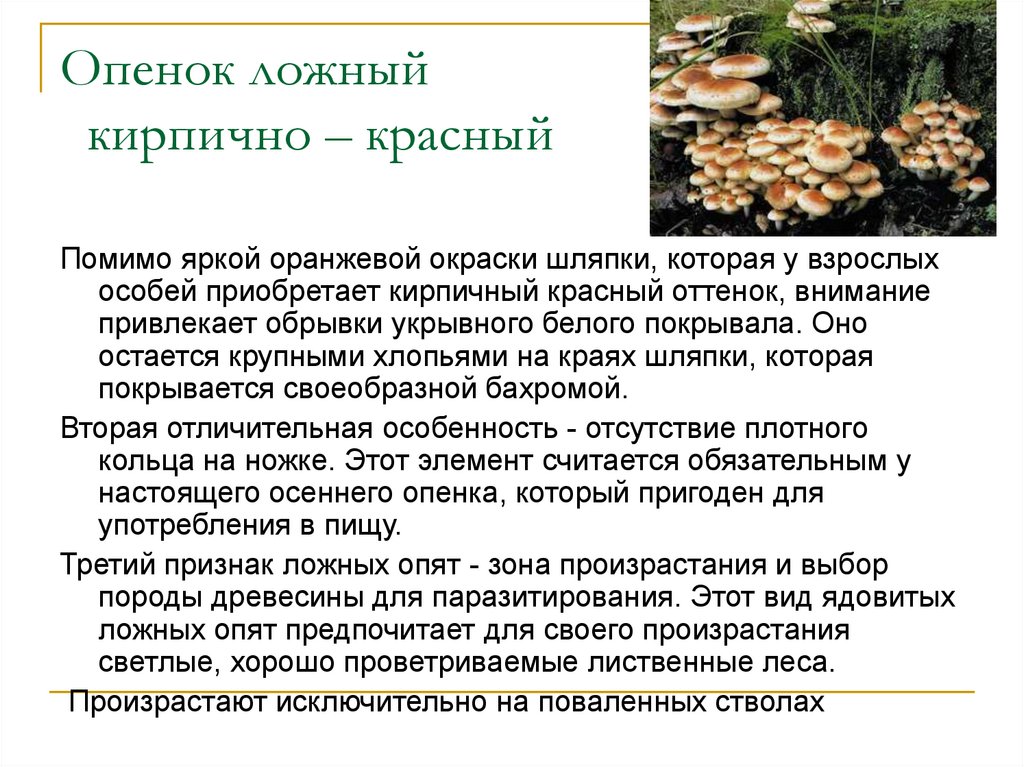 Опенок ложный
кирпично – красный

Помимо яркой оранжевой окраски шляпки, которая у взрослых особей приобретает кирпичный красный оттенок, внимание привлекает обрывки укрывного белого покрывала. Оно остается крупными хлопьями на краях шляпки, которая покрывается своеобразной бахромой.

Вторая отличительная особенность - отсутствие плотного кольца на ножке. Этот элемент считается обязательным у настоящего осеннего опенка, который пригоден для употребления в пищу.

Третий признак ложных опят - зона произрастания и выбор породы древесины для паразитирования. Этот вид ядовитых ложных опят предпочитает для своего произрастания светлые, хорошо проветриваемые лиственные леса.

Произрастают исключительно на поваленных стволах